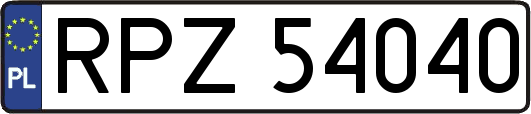 PL

RPZ 54040